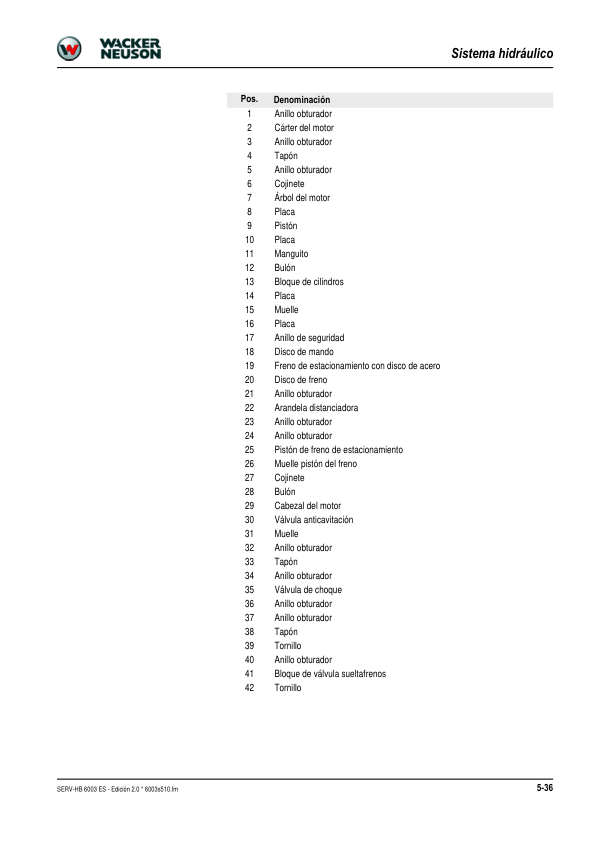 WACKER NEUSON

Sistema hidráulico

| Pos. | Denominación |
|---|---|
| 1 | Anillo obturador |
| 2 | Cárter del motor |
| 3 | Anillo obturador |
| 4 | Tapón |
| 5 | Anillo obturador |
| 6 | Cojinete |
| 7 | Árbol del motor |
| 8 | Placa |
| 9 | Pistón |
| 10 | Placa |
| 11 | Manguito |
| 12 | Bulón |
| 13 | Bloque de cilindros |
| 14 | Placa |
| 15 | Muelle |
| 16 | Placa |
| 17 | Anillo de seguridad |
| 18 | Disco de mando |
| 19 | Freno de estacionamiento con disco de acero |
| 20 | Disco de freno |
| 21 | Anillo obturador |
| 22 | Arandela distanciadora |
| 23 | Anillo obturador |
| 24 | Anillo obturador |
| 25 | Pistón de freno de estacionamiento |
| 26 | Muelle pistón del freno |
| 27 | Cojinete |
| 28 | Bulón |
| 29 | Cabezal del motor |
| 30 | Válvula anticavitación |
| 31 | Muelle |
| 32 | Anillo obturador |
| 33 | Tapón |
| 34 | Anillo obturador |
| 35 | Válvula de choque |
| 36 | Anillo obturador |
| 37 | Anillo obturador |
| 38 | Tapón |
| 39 | Tornillo |
| 40 | Anillo obturador |
| 41 | Bloque de válvula sueltafrenos |
| 42 | Tornillo |

SERV-HB 6003 ES - Edición 2.0 * 6003s510.fm

5-36